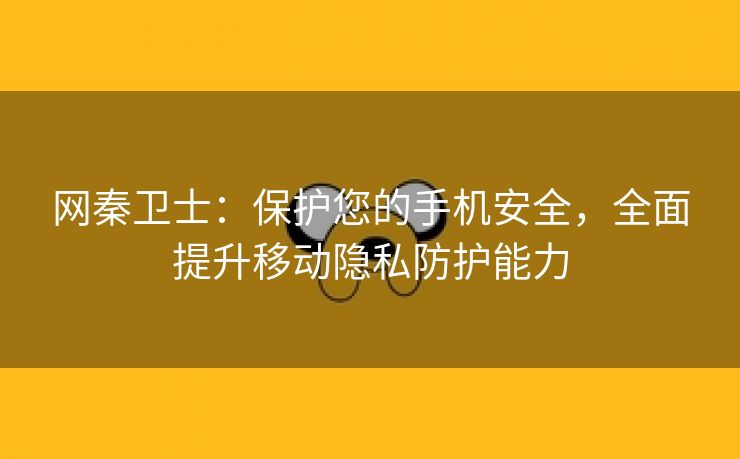 网秦卫士：保护您的手机安全，全面提升移动隐私防护能力